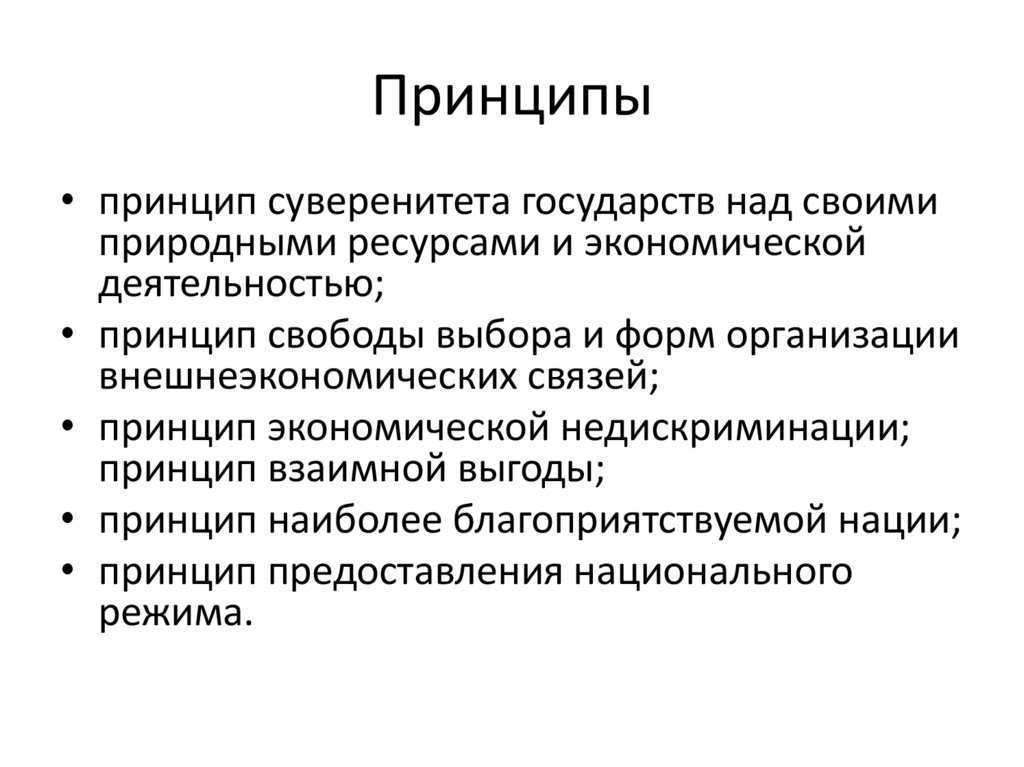 Принципы

• принцип суверенитета государств над своими природными ресурсами и экономической деятельностью;
• принцип свободы выбора и форм организации внешнеэкономических связей;
• принцип экономической недискриминации; принцип взаимной выгоды;
• принцип наиболее благоприятствуемой нации;
• принцип предоставления национального режима.